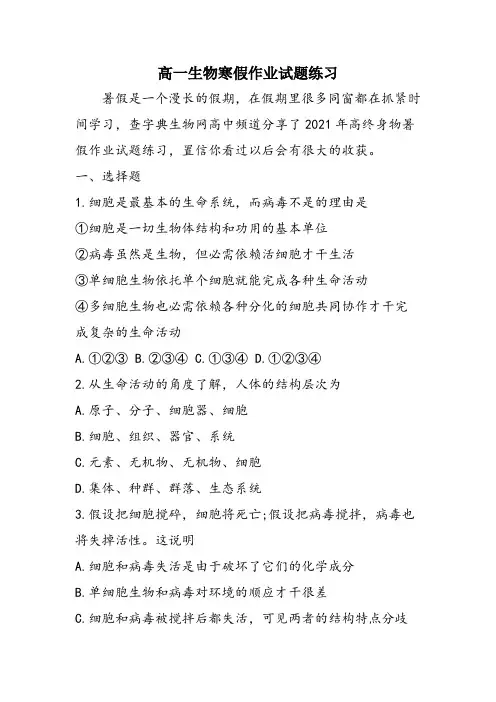 高一生物寒假作业试题练习

暑假是一个漫长的假期，在假期里很多同窗都在抓紧时间学习，查字典生物网高中频道分享了2021年高终身物暑假作业试题练习，置信你看过以后会有很大的收获。

一、选择题

1.细胞是最基本的生命系统，而病毒不是的理由是

①细胞是一切生物体结构和功用的基本单位

②病毒虽然是生物，但必需依赖活细胞才干生活

③单细胞生物依托单个细胞就能完成各种生命活动

④多细胞生物也必需依赖各种分化的细胞共同协作才干完成复杂的生命活动

A.①②③ B.②③④ C.①③④ D.①②③④

2.从生命活动的角度了解，人体的结构层次为

A.原子、分子、细胞器、细胞

B.细胞、组织、器官、系统

C.元素、无机物、无机物、细胞

D.集体、种群、群落、生态系统

3.假设把细胞搅碎，细胞将死亡;假设把病毒搅拌，病毒也将失掉活性。这说明

A.细胞和病毒失活是由于破坏了它们的化学成分

B.单细胞生物和病毒对环境的顺应才干很差

C.细胞和病毒被搅拌后都失活，可见两者的结构特点分歧